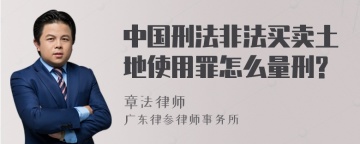 中国刑法非法买卖土地使用罪怎么量刑?

章法律师

广东律参律师事务所